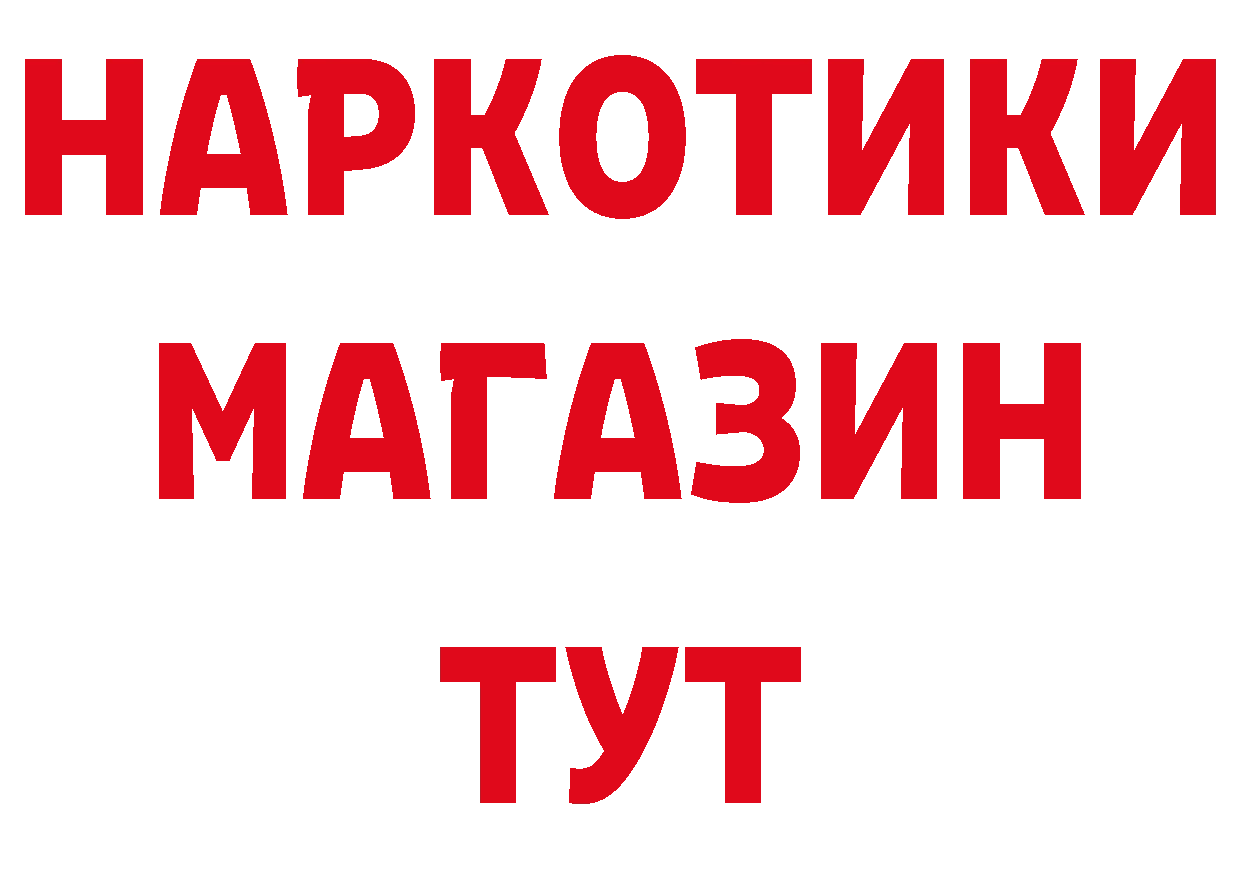 НАРКОТИКИ
МАГАЗИН
ТУТ